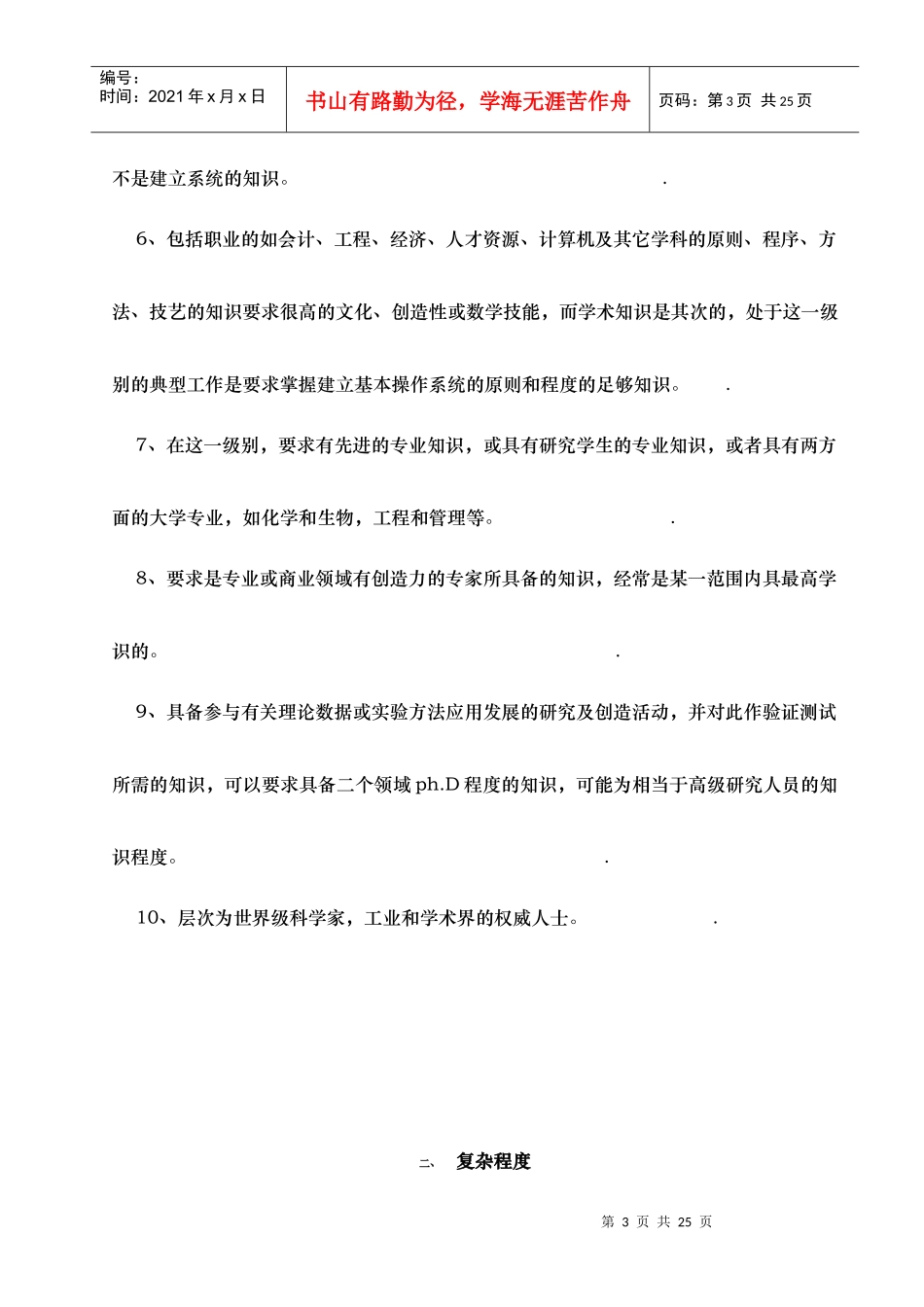 编号：
时间：2021 年 x 月 x 日

书山有路勤为径，学海无涯苦作舟

页码：第 3 页 共 25 页

不是建立系统的知识。 .

6、包括职业的如会计、工程、经济、人才资源、计算机及其它学科的原则、程序、方法、技艺的知识要求很高的文化、创造性或数学技能，而学术知识是其次的，处于这一级别的典型工作是要求掌握建立基本操作系统的原则和程度的足够知识。 .

7、在这一级别，要求有先进的专业知识，或具有研究学生的专业知识，或者具有两方面的大学专业，如化学和生物，工程和管理等。 .

8、要求是专业或商业领域有创造力的专家所具备的知识，经常是某一范围内具最高学识的。 .

9、具备参与有关理论数据或实验方法应用发展的研究及创造活动，并对此作验证测试所需的知识，可以要求具备二个领域 ph.D 程度的知识，可能为相当于高级研究人员的知识程度。 .

10、层次为世界级科学家，工业和学术界的权威人士。 .

二、 复杂程度

第 3 页 共 25 页